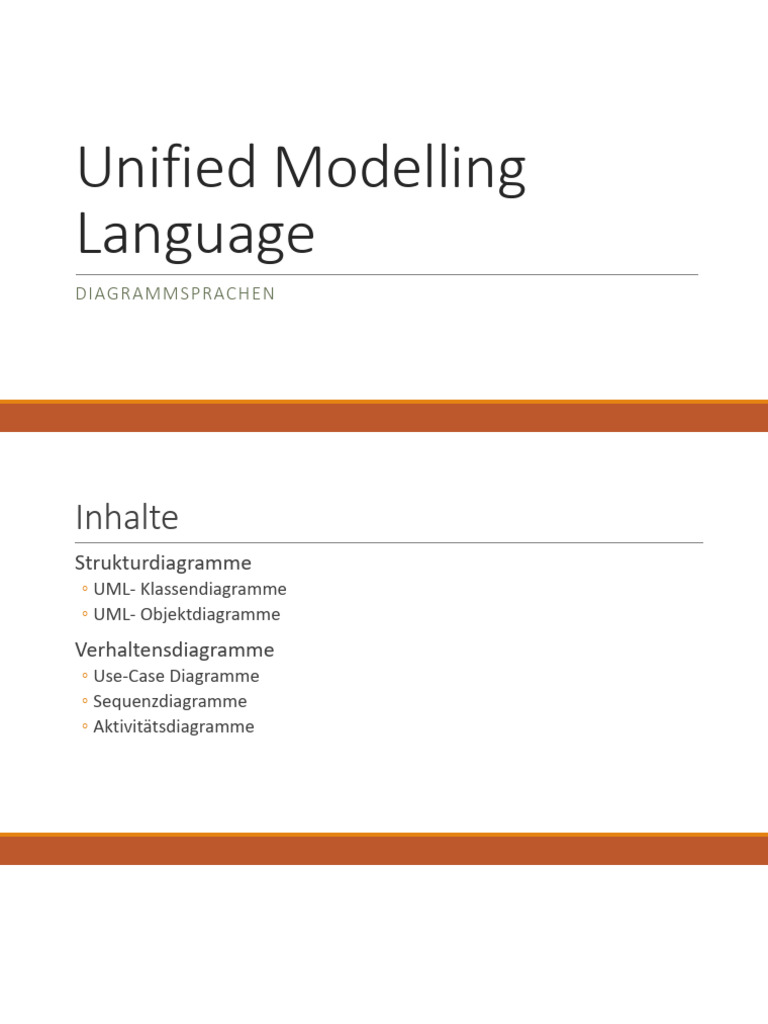 Unified Modelling Language

DIAGRAMMSPRACHEN

Inhalte

Strukturdiagramme

• UML- Klassendiagramme
• UML- Objektdiagramme

Verhaltensdiagramme

• Use-Case Diagramme
• Sequenzdiagramme
• Aktivitätsdiagramme